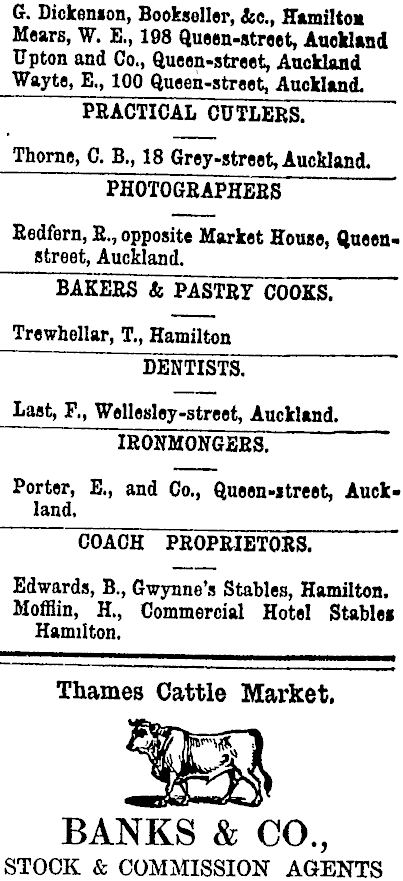 G. Dickenson, Bookseller, &c., Hamilton
Mears, W. E., 198 Queen-street, Auckland
Upton and Co., Queen-street, Auckland
Wayte, E., 100 Queen-street, Auckland.

PRACTICAL CUTLERS.

Thorne, C. B., 18 Grey-street, Auckland.

PHOTOGRAPHERS

Redfern, R., opposite Market House, Queen-street, Auckland.

BAKERS & PASTRY COOKS.

Trewhellar, T., Hamilton

DENTISTS.

Last, F., Wellesley-street, Auckland.

IRONMONGERS.

Porter, E., and Co., Queen-street, Auckland.

COACH PROPRIETORS.

Edwards, B., Gwynne's Stables, Hamilton.
Mofflin, H., Commercial Hotel Stables Hamilton.

Thames Cattle Market.

BANKS & CO.,
STOCK & COMMISSION AGENTS